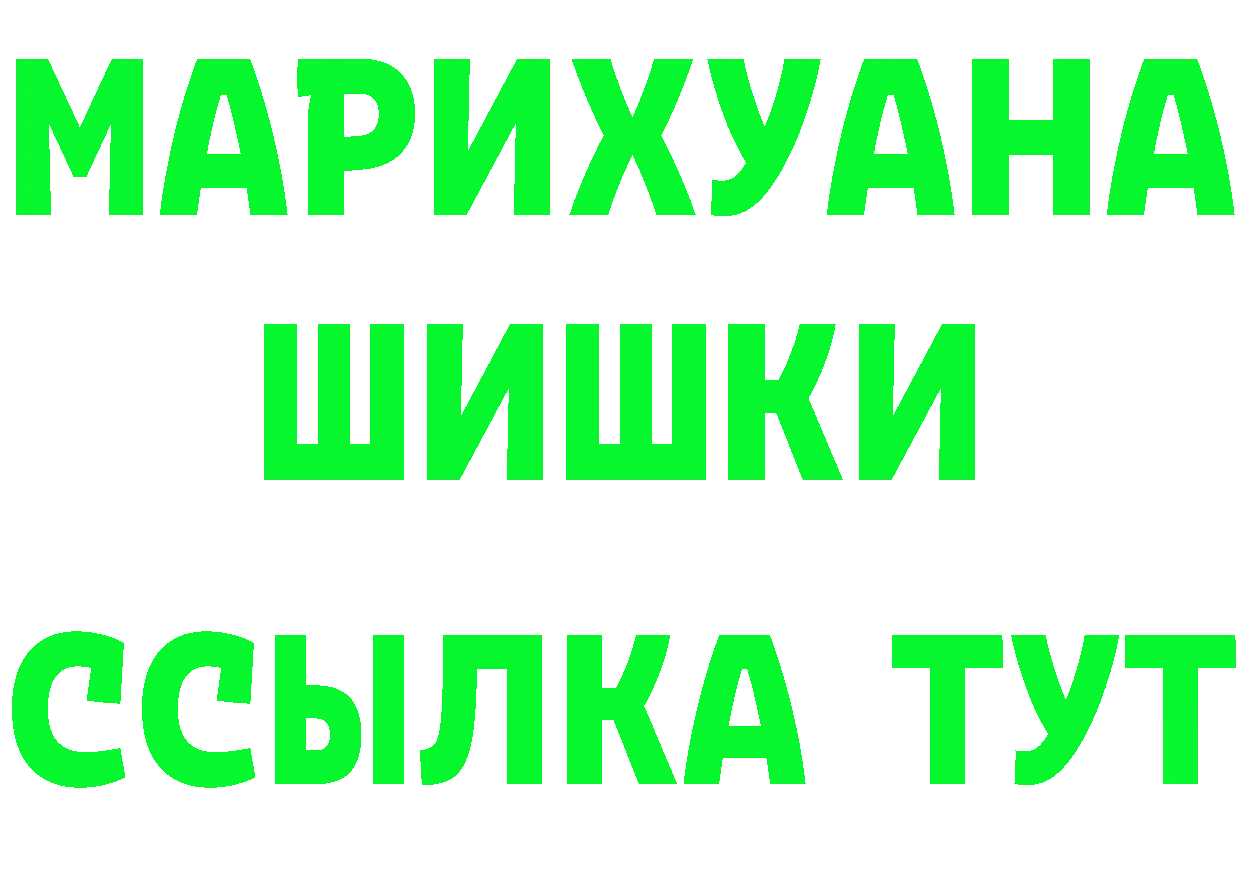 МАРИХУАНА
ШИШКИ
ССЫЛКА ТУТ